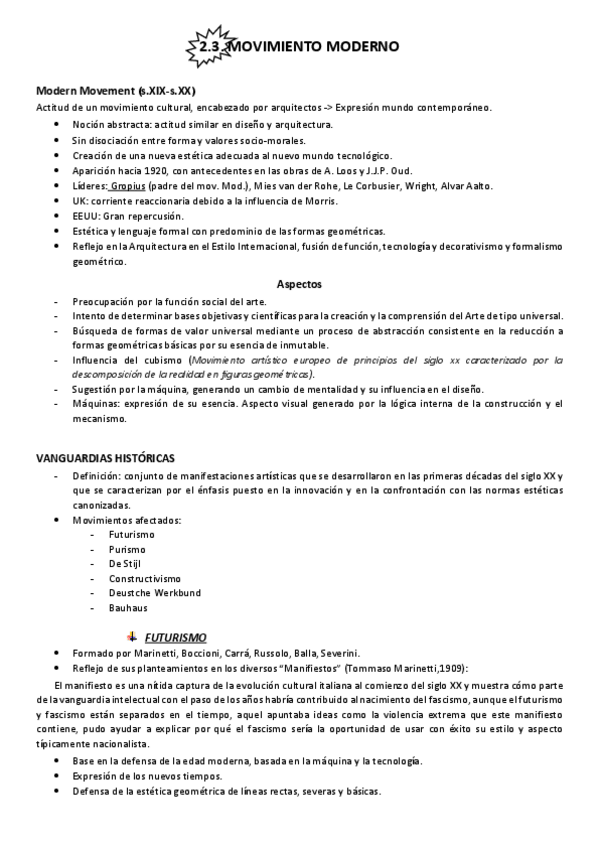 2.3 MOVIMIENTO MODERNO

Modern Movement (s.XIX-s.XX)
Actitud de un movimiento cultural, encabezado por arquitectos -> Expresión mundo contemporáneo.
- Noción abstracta: actitud similar en diseño y arquitectura.
- Sin disociación entre forma y valores socio-morales.
- Creación de una nueva estética adecuada al nuevo mundo tecnológico.
- Aparición hacia 1920, con antecedentes en las obras de A. Loos y J.J.P. Oud.
- Líderes: Gropius (padre del mov. Mod.), Mies van der Rohe, Le Corbusier, Wright, Alvar Aalto.
- UK: corriente reaccionaria debido a la influencia de Morris.
- EEUU: Gran repercusión.
- Estética y lenguaje formal con predominio de las formas geométricas.
- Reflejo en la Arquitectura en el Estilo Internacional, fusión de función, tecnología y decorativismo y formalismo geométrico.

Aspectos
- Preocupación por la función social del arte.
- Intento de determinar bases objetivas y científicas para la creación y la comprensión del Arte de tipo universal.
- Búsqueda de formas de valor universal mediante un proceso de abstracción consistente en la reducción a formas geométricas básicas por su esencia de inmutable.
- Influencia del cubismo (Movimiento artístico europeo de principios del siglo xx caracterizado por la descomposición de la realidad en figuras geométricas).
- Sugestión por la máquina, generando un cambio de mentalidad y su influencia en el diseño.
- Máquinas: expresión de su esencia. Aspecto visual generado por la lógica interna de la construcción y el mecanismo.

VANGUARDIAS HISTÓRICAS
- Definición: conjunto de manifestaciones artísticas que se desarrollaron en las primeras décadas del siglo XX y que se caracterizan por el énfasis puesto en la innovación y en la confrontación con las normas estéticas canonizadas.
- Movimientos afectados:
  - Futurismo
  - Purismo
  - De Stijl
  - Constructivismo
  - Deustche Werkbund
  - Bauhaus

FUTURISMO
- Formado por Marinetti, Boccioni, Carrá, Russolo, Balla, Severini.
- Reflejo de sus planteamientos en los diversos "Manifiestos" (Tommaso Marinetti,1909):

El manifiesto es una nítida captura de la evolución cultural italiana al comienzo del siglo XX y muestra cómo parte de la vanguardia intelectual con el paso de los años habría contribuido al nacimiento del fascismo, aunque el futurismo y fascismo están separados en el tiempo, aquel apuntaba ideas como la violencia extrema que este manifiesto contiene, pudo ayudar a explicar por qué el fascismo sería la oportunidad de usar con éxito su estilo y aspecto típicamente nacionalista.
- Base en la defensa de la edad moderna, basada en la máquina y la tecnología.
- Expresión de los nuevos tiempos.
- Defensa de la estética geométrica de líneas rectas, severas y básicas.